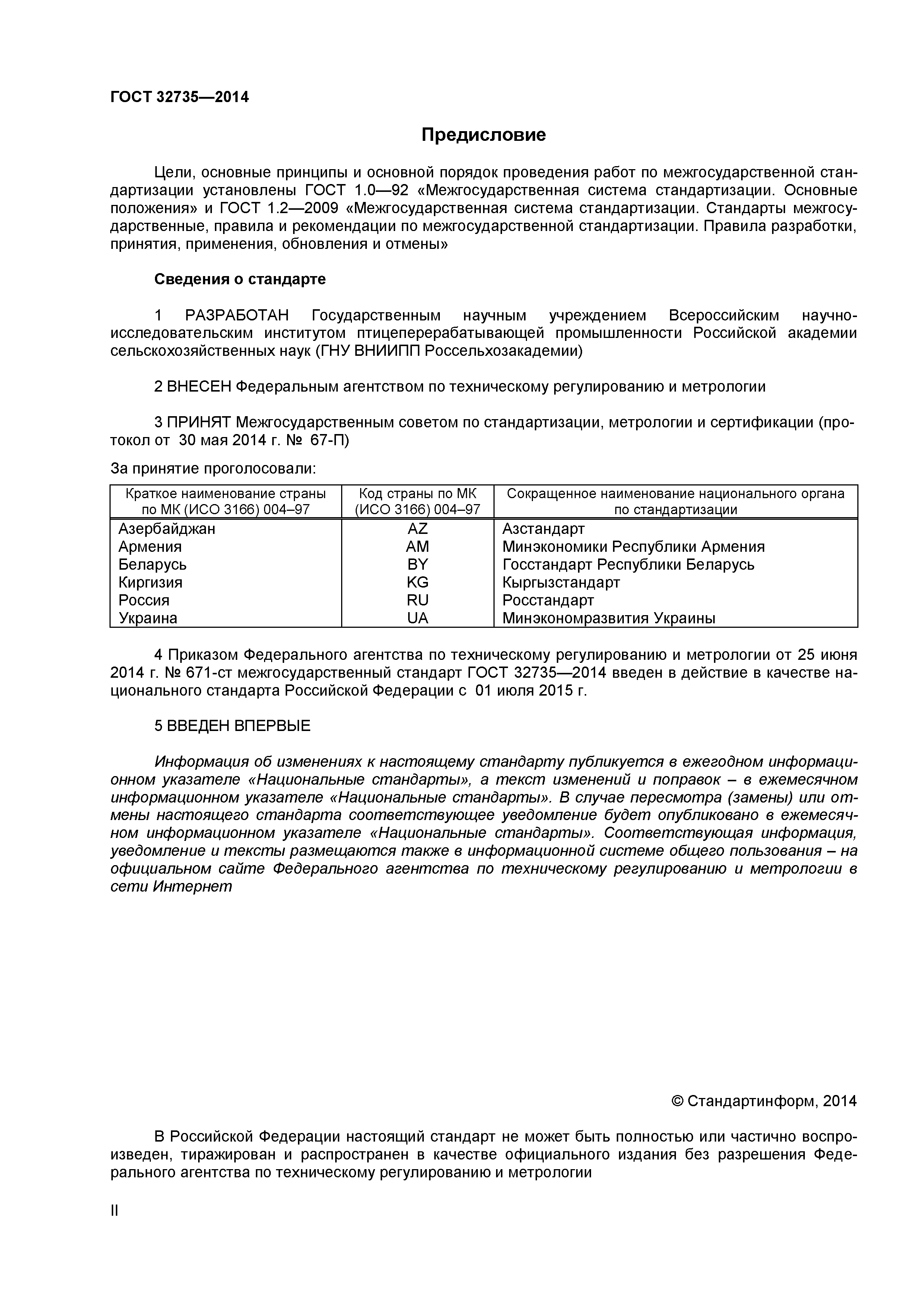 ГОСТ 32735—2014

Предисловие

Цели, основные принципы и основной порядок проведения работ по межгосударственной стандартизации установлены ГОСТ 1.0—92 «Межгосударственная система стандартизации. Основные положения» и ГОСТ 1.2—2009 «Межгосударственная система стандартизации. Стандарты межгосударственные, правила и рекомендации по межгосударственной стандартизации. Правила разработки, принятия, применения, обновления и отмены»

Сведения о стандарте

1 РАЗРАБОТАН Государственным научным учреждением Всероссийским научно-исследовательским институтом птицеперерабатывающей промышленности Российской академии сельскохозяйственных наук (ГНУ ВНИИПП Россельхозакадемии)

2 ВНЕСЕН Федеральным агентством по техническому регулированию и метрологии

3 ПРИНЯТ Межгосударственным советом по стандартизации, метрологии и сертификации (протокол от 30 мая 2014 г. № 67-П)

За принятие проголосовали:

| Краткое наименование страны по МК (ИСО 3166) 004–97 | Код страны по МК (ИСО 3166) 004–97 | Сокращенное наименование национального органа по стандартизации |
|---|---|---|
| Азербайджан | AZ | Азстандарт |
| Армения | AM | Минэкономики Республики Армения |
| Беларусь | BY | Госстандарт Республики Беларусь |
| Киргизия | KG | Кыргызстандарт |
| Россия | RU | Росстандарт |
| Украина | UA | Минэкономразвития Украины |

4 Приказом Федерального агентства по техническому регулированию и метрологии от 25 июня 2014 г. № 671-ст межгосударственный стандарт ГОСТ 32735—2014 введен в действие в качестве национального стандарта Российской Федерации с 01 июля 2015 г.

5 ВВЕДЕН ВПЕРВЫЕ

Информация об изменениях к настоящему стандарту публикуется в ежегодном информационном указателе «Национальные стандарты», а текст изменений и поправок – в ежемесячном информационном указателе «Национальные стандарты». В случае пересмотра (замены) или отмены настоящего стандарта соответствующее уведомление будет опубликовано в ежемесячном информационном указателе «Национальные стандарты». Соответствующая информация, уведомление и тексты размещаются также в информационной системе общего пользования – на официальном сайте Федерального агентства по техническому регулированию и метрологии в сети Интернет

© Стандартинформ, 2014

В Российской Федерации настоящий стандарт не может быть полностью или частично воспроизведен, тиражирован и распространен в качестве официального издания без разрешения Федерального агентства по техническому регулированию и метрологии

II